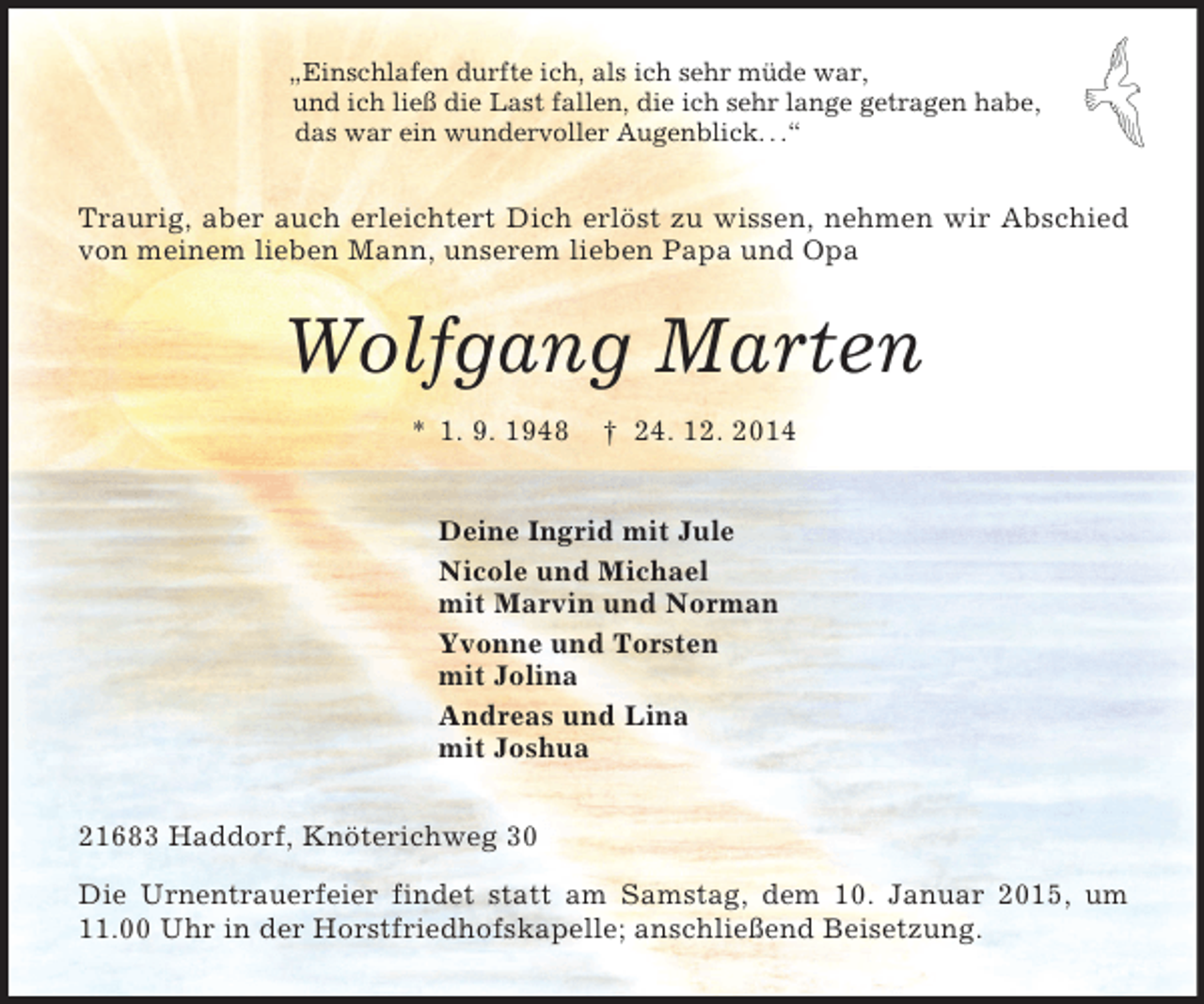 „Einschlafen durfte ich, als ich sehr müde war, und ich ließ die Last fallen, die ich sehr lange getragen habe, das war ein wundervoller Augenblick…“

Traurig, aber auch erleichtert Dich erlöst zu wissen, nehmen wir Abschied von meinem lieben Mann, unserem lieben Papa und Opa

Wolfgang Marten

* 1. 9. 1948 † 24. 12. 2014

Deine Ingrid mit Jule

Nicole und Michael
mit Marvin und Norman

Yvonne und Torsten
mit Jolina

Andreas und Lina
mit Joshua

21683 Haddorf, Knöterichweg 30

Die Urnentrauerfeier findet statt am Samstag, dem 10. Januar 2015, um 11.00 Uhr in der Horstfriedhofskapelle; anschließend Beisetzung.